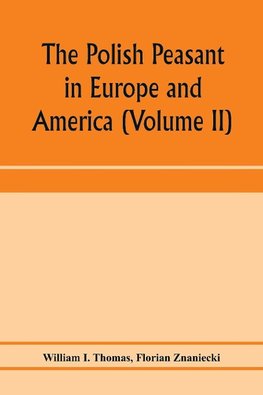 The Polish Peasant in Europe and America (Volume II)

William I. Thomas, Florian Znaniecki